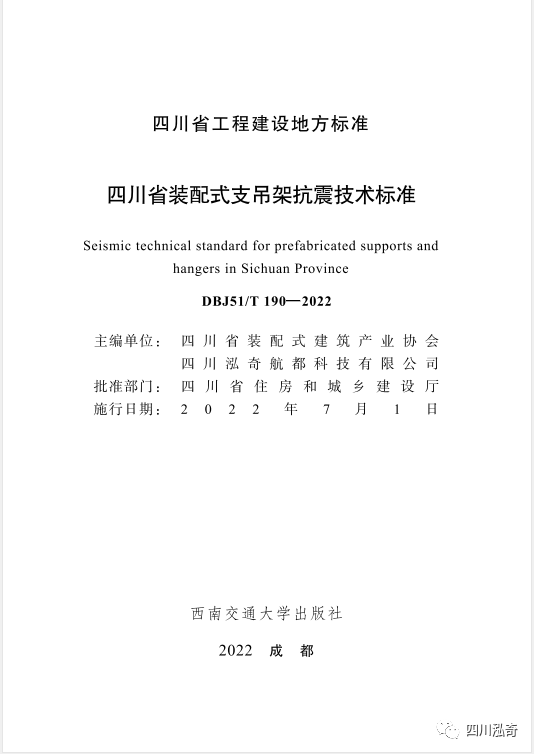 四川省工程建设地方标准

四川省装配式支吊架抗震技术标准

Seismic technical standard for prefabricated supports and hangers in Sichuan Province

DBJ51/T 190—2022

主编单位：四川省装配式建筑产业协会
四川泓奇航都科技有限公司
批准部门：四川省住房和城乡建设厅
施行日期：2022年7月1日

西南交通大学出版社

2022 成 都

四川泓奇